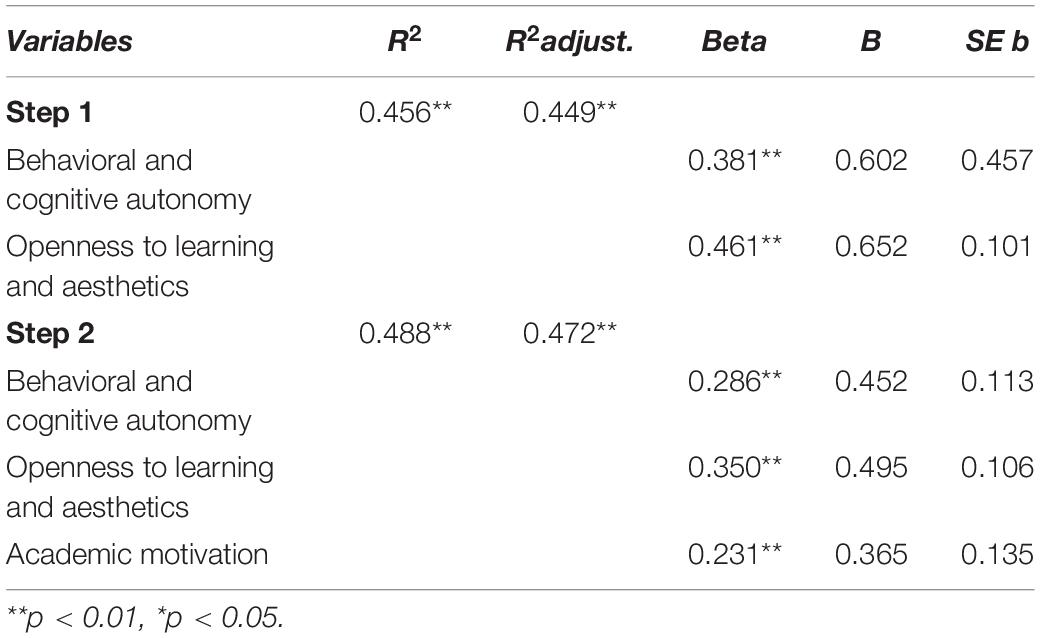 | Variables | $R^2$ | $R^2$adjust. | Beta | B | SE b |
|---|---|---|---|---|---|
| **Step 1** | 0.456** | 0.449** | | | |
| Behavioral and cognitive autonomy | | | 0.381** | 0.602 | 0.457 |
| Openness to learning and aesthetics | | | 0.461** | 0.652 | 0.101 |
| **Step 2** | 0.488** | 0.472** | | | |
| Behavioral and cognitive autonomy | | | 0.286** | 0.452 | 0.113 |
| Openness to learning and aesthetics | | | 0.350** | 0.495 | 0.106 |
| Academic motivation | | | 0.231** | 0.365 | 0.135 |

**p < 0.01, *p < 0.05.